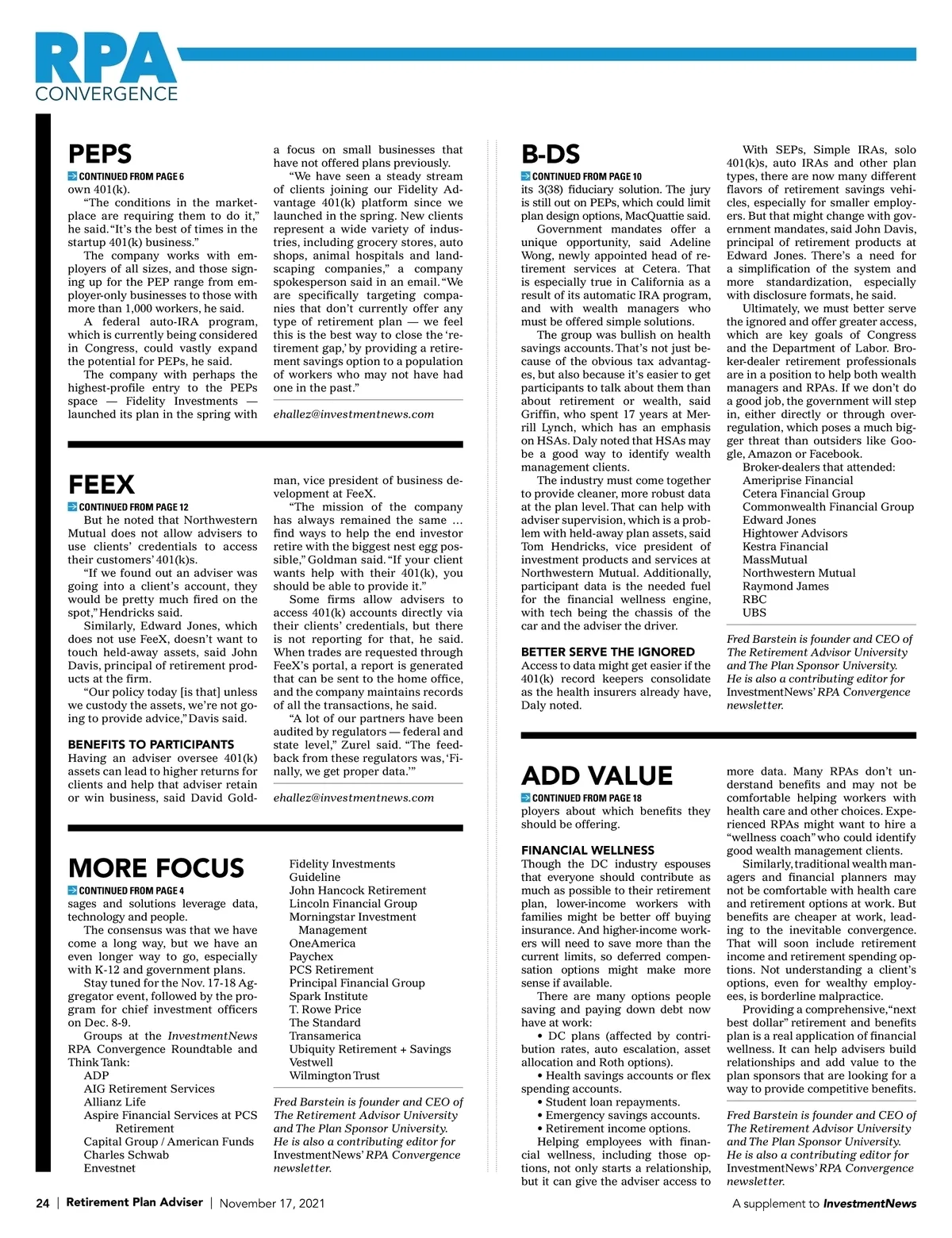 RPA
CONVERGENCE

PEPS

CONTINUED FROM PAGE 6

own 401(k).

"The conditions in the marketplace are requiring them to do it," he said. "It's the best of times in the startup 401(k) business."

The company works with employers of all sizes, and those signing up for the PEP range from employer-only businesses to those with more than 1,000 workers, he said.

A federal auto-IRA program, which is currently being considered in Congress, could vastly expand the potential for PEPs, he said.

The company with perhaps the highest-profile entry to the PEPs space — Fidelity Investments — launched its plan in the spring with a focus on small businesses that have not offered plans previously.

"We have seen a steady stream of clients joining our Fidelity Advantage 401(k) platform since we launched in the spring. New clients represent a wide variety of industries, including grocery stores, auto shops, animal hospitals and landscaping companies," a company spokesperson said in an email. "We are specifically targeting companies that don't currently offer any type of retirement plan — we feel this is the best way to close the 'retirement gap,' by providing a retirement savings option to a population of workers who may not have had one in the past."

ehallez@investmentnews.com

FEEX

CONTINUED FROM PAGE 12

But he noted that Northwestern Mutual does not allow advisers to use clients' credentials to access their customers' 401(k)s.

"If we found out an adviser was going into a client's account, they would be pretty much fired on the spot," Hendricks said.

Similarly, Edward Jones, which does not use FeeX, doesn't want to touch held-away assets, said John Davis, principal of retirement products at the firm.

"Our policy today [is that] unless we custody the assets, we're not going to provide advice," Davis said.

BENEFITS TO PARTICIPANTS

Having an adviser oversee 401(k) assets can lead to higher returns for clients and help that adviser retain or win business, said David Goldman, vice president of business development at FeeX.

"The mission of the company has always remained the same ... find ways to help the end investor retire with the biggest nest egg possible," Goldman said. "If your client wants help with their 401(k), you should be able to provide it."

Some firms allow advisers to access 401(k) accounts directly via their clients' credentials, but there is not reporting for that, he said. When trades are requested through FeeX's portal, a report is generated that can be sent to the home office, and the company maintains records of all the transactions, he said.

"A lot of our partners have been audited by regulators — federal and state level," Zurel said. "The feedback from these regulators was, 'Finally, we get proper data.'"

ehallez@investmentnews.com

MORE FOCUS

CONTINUED FROM PAGE 4

sages and solutions leverage data, technology and people.

The consensus was that we have come a long way, but we have an even longer way to go, especially with K-12 and government plans.

Stay tuned for the Nov. 17-18 Aggregator event, followed by the program for chief investment officers on Dec. 8-9.

Groups at the InvestmentNews RPA Convergence Roundtable and Think Tank:

ADP
AIG Retirement Services
Allianz Life
Aspire Financial Services at PCS Retirement
Capital Group / American Funds
Charles Schwab
Envestnet
Fidelity Investments
Guideline
John Hancock Retirement
Lincoln Financial Group
Morningstar Investment Management
OneAmerica
Paychex
PCS Retirement
Principal Financial Group
Spark Institute
T. Rowe Price
The Standard
Transamerica
Ubiquity Retirement + Savings
Vestwell
Wilmington Trust

Fred Barstein is founder and CEO of The Retirement Advisor University and The Plan Sponsor University. He is also a contributing editor for InvestmentNews' RPA Convergence newsletter.

B-DS

CONTINUED FROM PAGE 10

its 3(38) fiduciary solution. The jury is still out on PEPs, which could limit plan design options, MacQuattie said.

Government mandates offer a unique opportunity, said Adeline Wong, newly appointed head of retirement services at Cetera. That is especially true in California as a result of its automatic IRA program, and with wealth managers who must be offered simple solutions.

The group was bullish on health savings accounts. That's not just because of the obvious tax advantages, but also because it's easier to get participants to talk about them than about retirement or wealth, said Griffin, who spent 17 years at Merrill Lynch, which has an emphasis on HSAs. Daly noted that HSAs may be a good way to identify wealth management clients.

The industry must come together to provide cleaner, more robust data at the plan level. That can help with adviser supervision, which is a problem with held-away plan assets, said Tom Hendricks, vice president of investment products and services at Northwestern Mutual. Additionally, participant data is the needed fuel for the financial wellness engine, with tech being the chassis of the car and the adviser the driver.

BETTER SERVE THE IGNORED

Access to data might get easier if the 401(k) record keepers consolidate as the health insurers already have, Daly noted.

With SEPs, Simple IRAs, solo 401(k)s, auto IRAs and other plan types, there are now many different flavors of retirement savings vehicles, especially for smaller employers. But that might change with government mandates, said John Davis, principal of retirement products at Edward Jones. There's a need for a simplification of the system and more standardization, especially with disclosure formats, he said.

Ultimately, we must better serve the ignored and offer greater access, which are key goals of Congress and the Department of Labor. Broker-dealer retirement professionals are in a position to help both wealth managers and RPAs. If we don't do a good job, the government will step in, either directly or through overregulation, which poses a much bigger threat than outsiders like Google, Amazon or Facebook.

Broker-dealers that attended:
Ameriprise Financial
Cetera Financial Group
Commonwealth Financial Group
Edward Jones
Hightower Advisors
Kestra Financial
MassMutual
Northwestern Mutual
Raymond James
RBC
UBS

Fred Barstein is founder and CEO of The Retirement Advisor University and The Plan Sponsor University. He is also a contributing editor for InvestmentNews' RPA Convergence newsletter.

ADD VALUE

CONTINUED FROM PAGE 18

ployers about which benefits they should be offering.

FINANCIAL WELLNESS

Though the DC industry espouses that everyone should contribute as much as possible to their retirement plan, lower-income workers with families might be better off buying insurance. And higher-income workers will need to save more than the current limits, so deferred compensation options might make more sense if available.

There are many options people saving and paying down debt now have at work:

• DC plans (affected by contribution rates, auto escalation, asset allocation and Roth options).
• Health savings accounts or flex spending accounts.
• Student loan repayments.
• Emergency savings accounts.
• Retirement income options.

Helping employees with financial wellness, including those options, not only starts a relationship, but it can give the adviser access to more data. Many RPAs don't understand benefits and may not be comfortable helping workers with health care and other choices. Experienced RPAs might want to hire a "wellness coach" who could identify good wealth management clients.

Similarly, traditional wealth managers and financial planners may not be comfortable with health care and retirement options at work. But benefits are cheaper at work, leading to the inevitable convergence. That will soon include retirement income and retirement spending options. Not understanding a client's options, even for wealthy employees, is borderline malpractice.

Providing a comprehensive, "next best dollar" retirement and benefits plan is a real application of financial wellness. It can help advisers build relationships and add value to the plan sponsors that are looking for a way to provide competitive benefits.

Fred Barstein is founder and CEO of The Retirement Advisor University and The Plan Sponsor University. He is also a contributing editor for InvestmentNews' RPA Convergence newsletter.

24 | Retirement Plan Adviser | November 17, 2021

A supplement to InvestmentNews